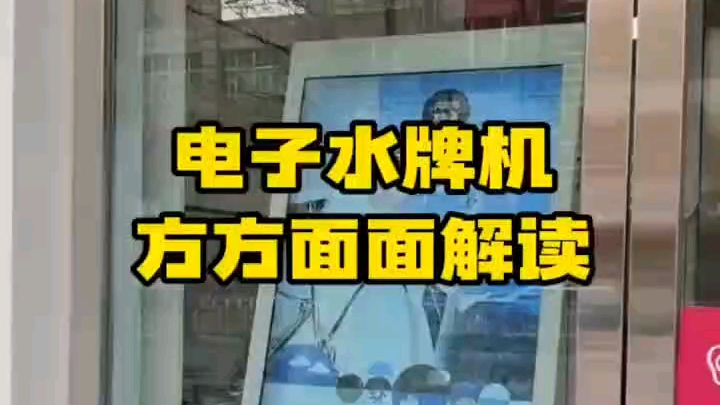 电子水牌机
方方面面解读